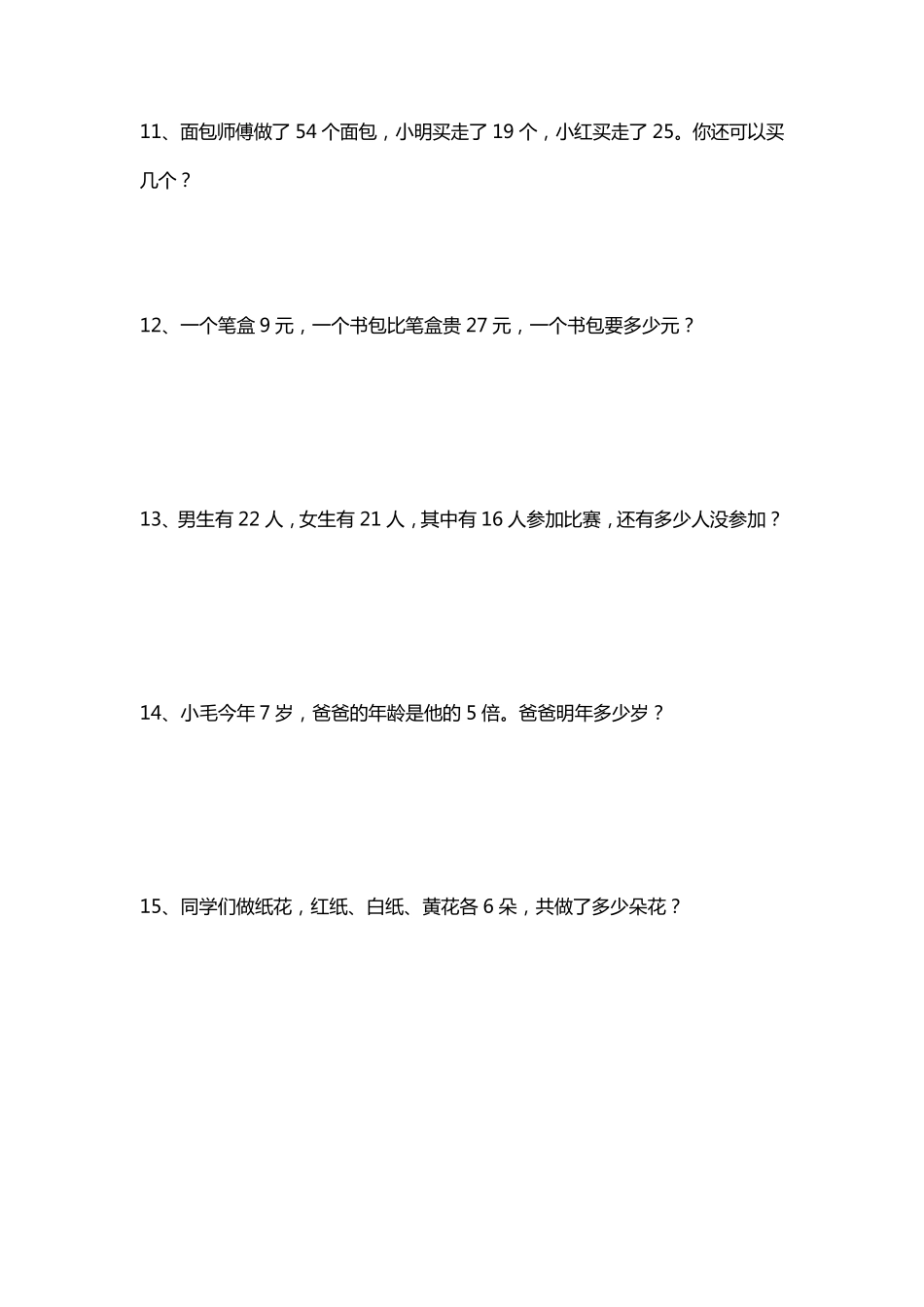 11、面包师傅做了 54 个面包，小明买走了 19 个，小红买走了 25。你还可以买几个？

12、一个笔盒 9 元，一个书包比笔盒贵 27 元，一个书包要多少元？

13、男生有 22 人，女生有 21 人，其中有 16 人参加比赛，还有多少人没参加？

14、小毛今年 7 岁，爸爸的年龄是他的 5 倍。爸爸明年多少岁？

15、同学们做纸花，红纸、白纸、黄花各 6 朵，共做了多少朵花？